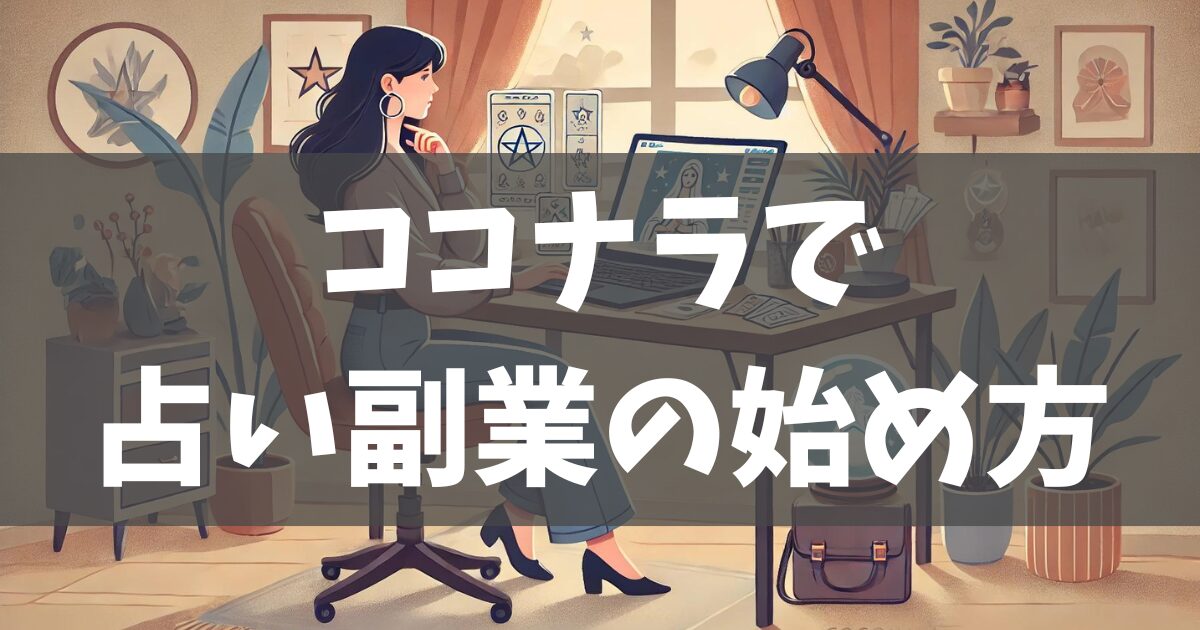 ココナラで
占い副業の始め方